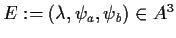 $E := (\lambda, \psi_a, \psi_b) \in A^3$